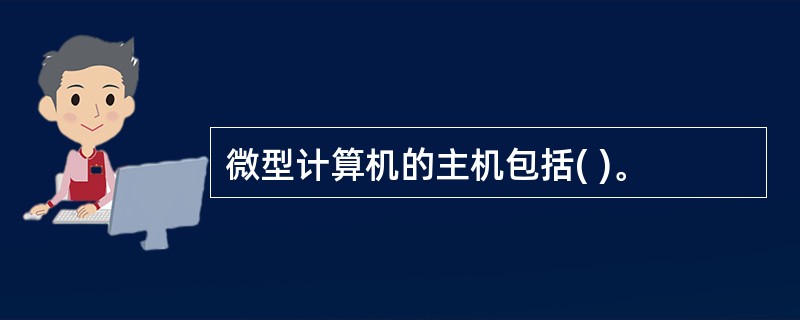 微型计算机的主机包括( )。